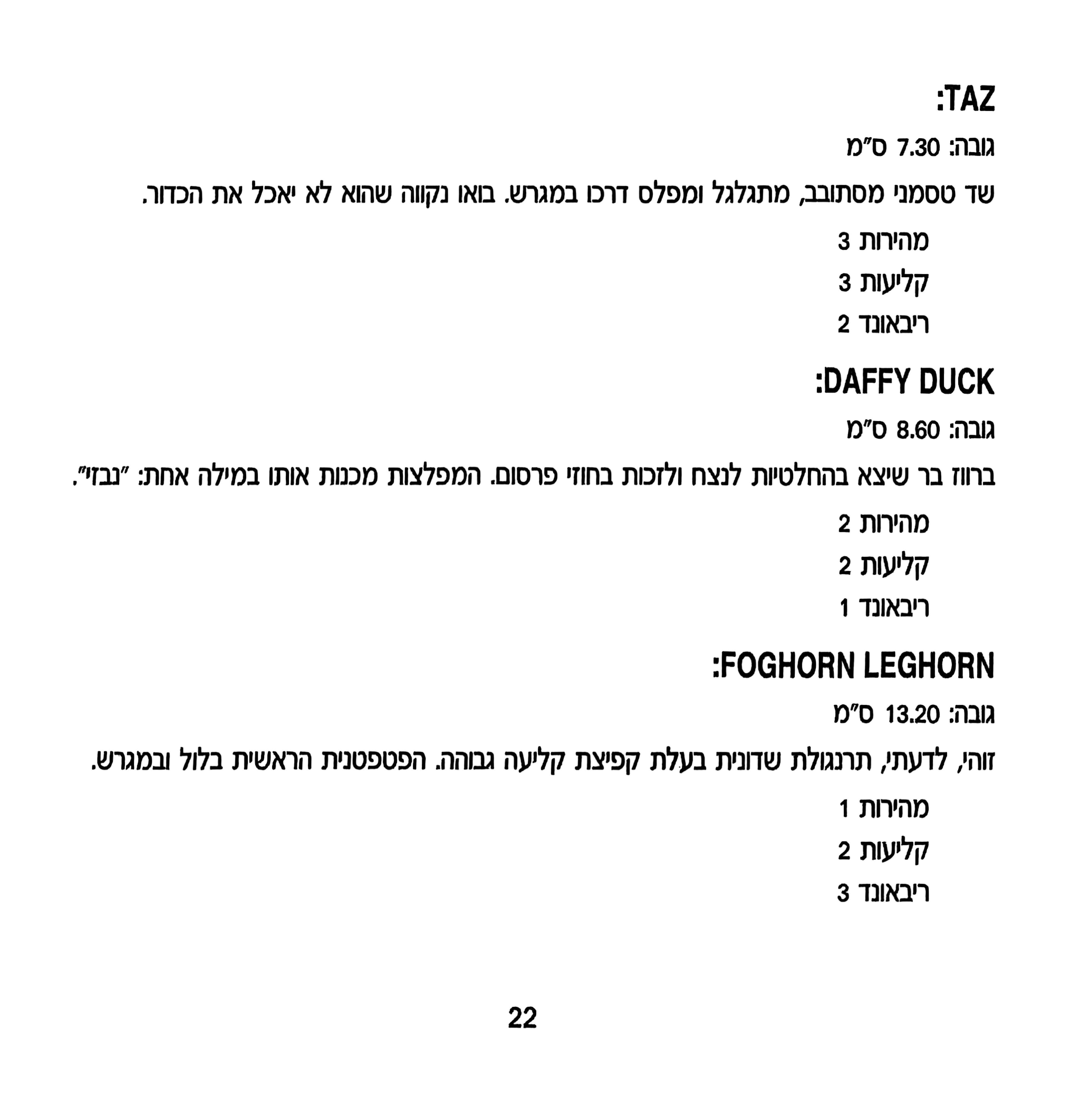 TAZ:

גובה: 7.30 ס"מ

שד טסמני מסתובב, מתגלגל ומפלס דרכו במגרש. בואו נקווה שהוא לא יאכל את הכדור.

מהירות 3

קליעות 3

ריבאונד 2

DAFFY DUCK:

גובה: 8.60 ס"מ

ברווז בר שיצא בהחלטיות לנצח ולזכות בחוזי פרסום. המפלצות מכנות אותו במילה אחת: "נבזי".

מהירות 2

קליעות 2

ריבאונד 1

FOGHORN LEGHORN:

גובה: 13.20 ס"מ

זוהי, לדעתי, תרנגולת שדונית בעלת קפיצת קליעה גבוהה. הפטפטנית הראשית בלול ובמגרש.

מהירות 1

קליעות 2

ריבאונד 3

22